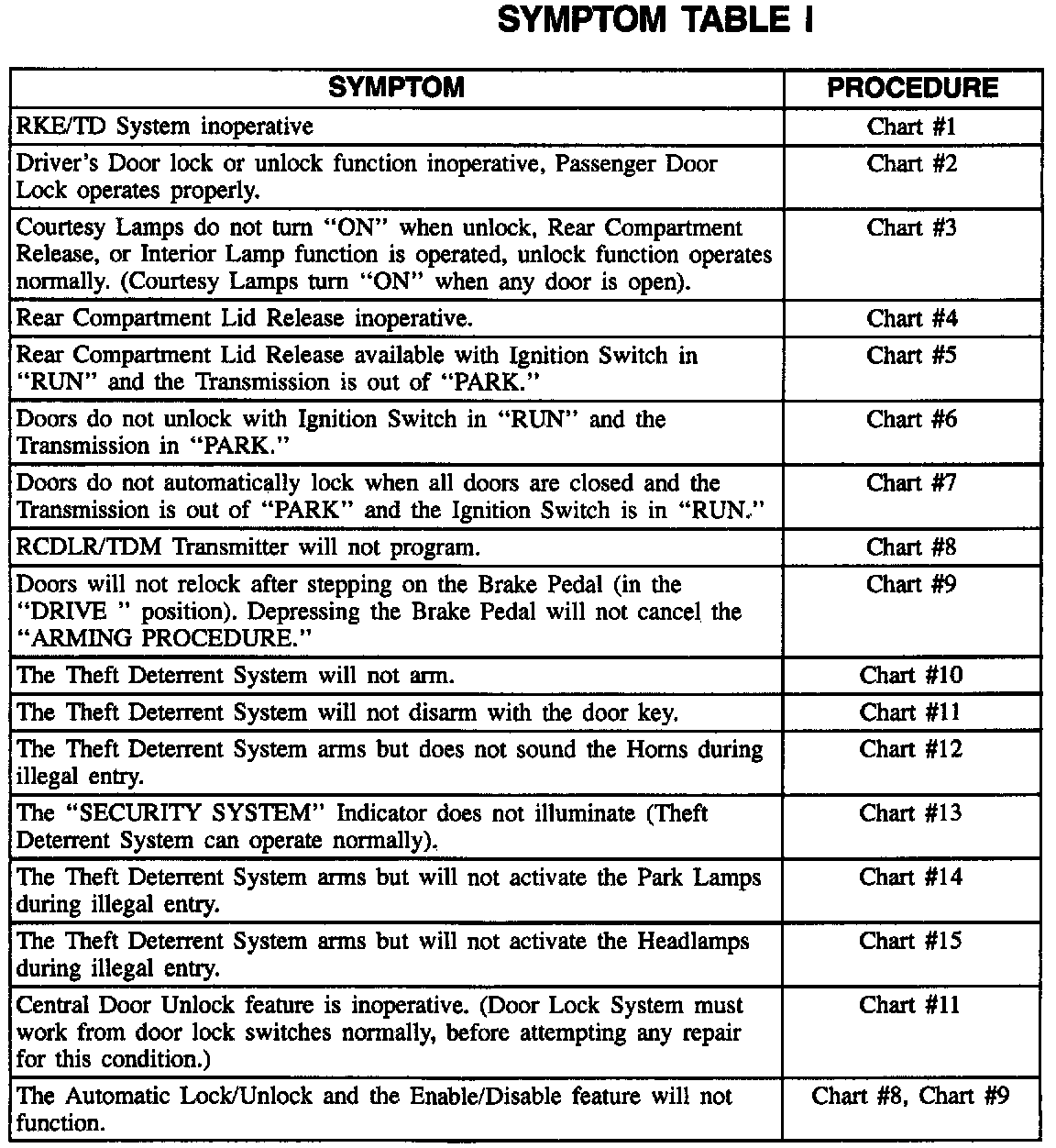 SYMPTOM TABLE I

| SYMPTOM | PROCEDURE |
|---|---|
| RKE/TD System inoperative | Chart #1 |
| Driver's Door lock or unlock function inoperative, Passenger Door Lock operates properly. | Chart #2 |
| Courtesy Lamps do not turn "ON" when unlock, Rear Compartment Release, or Interior Lamp function is operated, unlock function operates normally. (Courtesy Lamps turn "ON" when any door is open). | Chart #3 |
| Rear Compartment Lid Release inoperative. | Chart #4 |
| Rear Compartment Lid Release available with Ignition Switch in "RUN" and the Transmission is out of "PARK." | Chart #5 |
| Doors do not unlock with Ignition Switch in "RUN" and the Transmission in "PARK." | Chart #6 |
| Doors do not automatically lock when all doors are closed and the Transmission is out of "PARK" and the Ignition Switch is in "RUN." | Chart #7 |
| RCDLR/TDM Transmitter will not program. | Chart #8 |
| Doors will not relock after stepping on the Brake Pedal (in the "DRIVE " position). Depressing the Brake Pedal will not cancel the "ARMING PROCEDURE." | Chart #9 |
| The Theft Deterrent System will not arm. | Chart #10 |
| The Theft Deterrent System will not disarm with the door key. | Chart #11 |
| The Theft Deterrent System arms but does not sound the Horns during illegal entry. | Chart #12 |
| The "SECURITY SYSTEM" Indicator does not illuminate (Theft Deterrent System can operate normally). | Chart #13 |
| The Theft Deterrent System arms but will not activate the Park Lamps during illegal entry. | Chart #14 |
| The Theft Deterrent System arms but will not activate the Headlamps during illegal entry. | Chart #15 |
| Central Door Unlock feature is inoperative. (Door Lock System must work from door lock switches normally, before attempting any repair for this condition.) | Chart #11 |
| The Automatic Lock/Unlock and the Enable/Disable feature will not function. | Chart #8, Chart #9 |